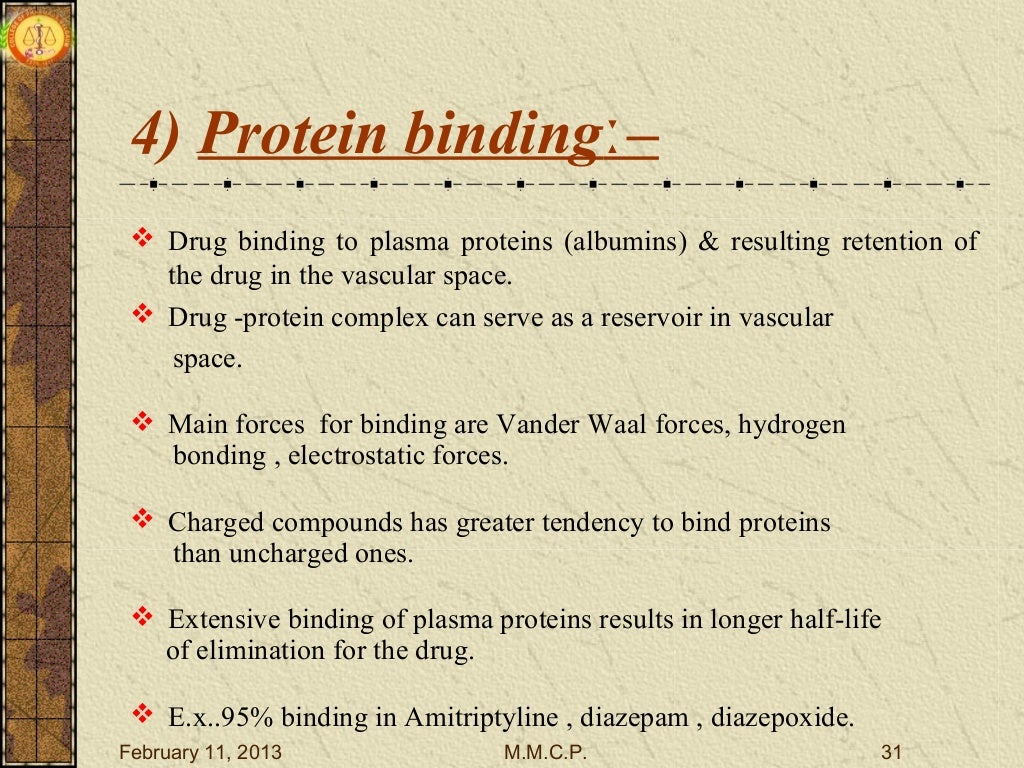 4) Protein binding:–

❖ Drug binding to plasma proteins (albumins) & resulting retention of the drug in the vascular space.

❖ Drug -protein complex can serve as a reservoir in vascular space.

❖ Main forces for binding are Vander Waal forces, hydrogen bonding , electrostatic forces.

❖ Charged compounds has greater tendency to bind proteins than uncharged ones.

❖ Extensive binding of plasma proteins results in longer half-life of elimination for the drug.

❖ E.x..95% binding in Amitriptyline , diazepam , diazepoxide.

February 11, 2013 M.M.C.P. 31